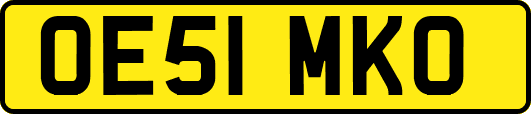 OE51 MKO